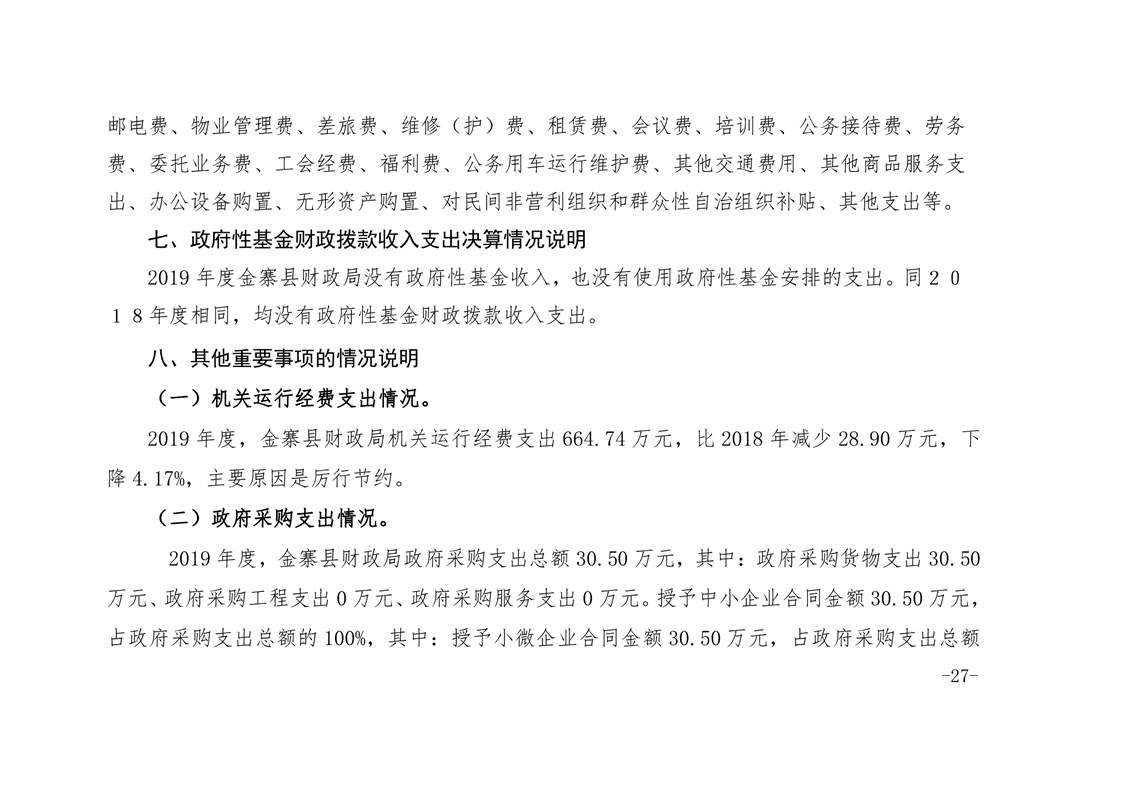 邮电费、物业管理费、差旅费、维修（护）费、租赁费、会议费、培训费、公务接待费、劳务费、委托业务费、工会经费、福利费、公务用车运行维护费、其他交通费用、其他商品服务支出、办公设备购置、无形资产购置、对民间非营利组织和群众性自治组织补贴、其他支出等。

七、政府性基金财政拨款收入支出决算情况说明

2019 年度金寨县财政局没有政府性基金收入，也没有使用政府性基金安排的支出。同２０１８年度相同，均没有政府性基金财政拨款收入支出。

八、其他重要事项的情况说明

（一）机关运行经费支出情况。

2019 年度，金寨县财政局机关运行经费支出 664.74 万元，比 2018 年减少 28.90 万元，下降 4.17%，主要原因是厉行节约。

（二）政府采购支出情况。

2019 年度，金寨县财政局政府采购支出总额 30.50 万元，其中：政府采购货物支出 30.50 万元、政府采购工程支出 0 万元、政府采购服务支出 0 万元。授予中小企业合同金额 30.50 万元，占政府采购支出总额的 100%，其中：授予小微企业合同金额 30.50 万元，占政府采购支出总额

-27-